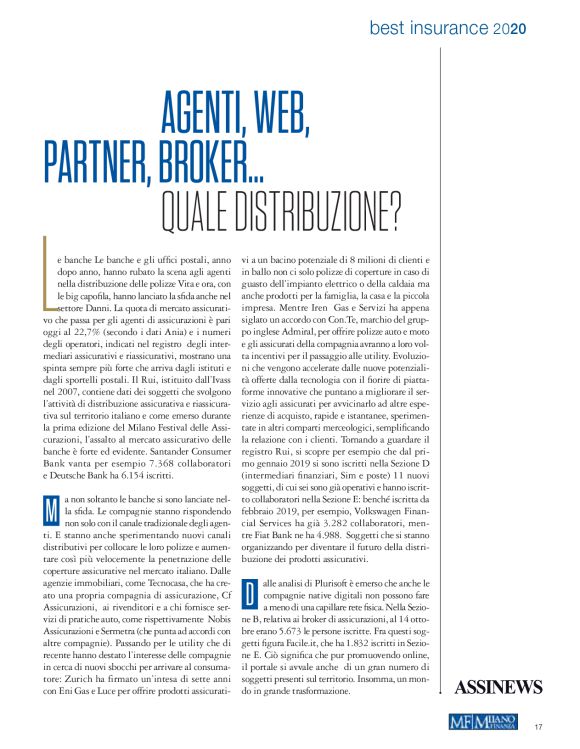 best insurance 2020

AGENTI, WEB, PARTNER, BROKER... QUALE DISTRIBUZIONE?

Le banche Le banche e gli uffici postali, anno dopo anno, hanno rubato la scena agli agenti nella distribuzione delle polizze Vita e ora, con le big capofila, hanno lanciato la sfida anche nel settore Danni. La quota di mercato assicurativo che passa per gli agenti di assicurazioni è pari oggi al 22,7% (secondo i dati Ania) e i numeri degli operatori, indicati nel registro degli intermediari assicurativi e riassicurativi, mostrano una spinta sempre più forte che arriva dagli istituti e dagli sportelli postali. Il Rui, istituito dall'Ivass nel 2007, contiene dati dei soggetti che svolgono l'attività di distribuzione assicurativa e riassicurativa sul territorio italiano e come emerso durante la prima edizione del Milano Festival delle Assicurazioni, l'assalto al mercato assicurativo delle banche è forte ed evidente. Santander Consumer Bank vanta per esempio 7.368 collaboratori e Deutsche Bank ha 6.154 iscritti.

Ma non soltanto le banche si sono lanciate nella sfida. Le compagnie stanno rispondendo non solo con il canale tradizionale degli agenti. E stanno anche sperimentando nuovi canali distributivi per collocare le loro polizze e aumentare così più velocemente la penetrazione delle coperture assicurative nel mercato italiano. Dalle agenzie immobiliari, come Tecnocasa, che ha creato una propria compagnia di assicurazione, Cf Assicurazioni, ai rivenditori e a chi fornisce servizi di pratiche auto, come rispettivamente Nobis Assicurazioni e Sermetra (che punta ad accordi con altre compagnie). Passando per le utility che di recente hanno destato l'interesse delle compagnie in cerca di nuovi sbocchi per arrivare al consumatore: Zurich ha firmato un'intesa di sette anni con Eni Gas e Luce per offrire prodotti assicurativi a un bacino potenziale di 8 milioni di clienti e in ballo non ci solo polizze di coperture in caso di guasto dell'impianto elettrico o della caldaia ma anche prodotti per la famiglia, la casa e la piccola impresa. Mentre Iren Gas e Servizi ha appena siglato un accordo con Con.Te, marchio del gruppo inglese Admiral, per offrire polizze auto e moto e gli assicurati della compagnia avranno a loro volta incentivi per il passaggio alle utility. Evoluzioni che vengono accelerate dalle nuove potenzialità offerte dalla tecnologia con il fiorire di piattaforme innovative che puntano a migliorare il servizio agli assicurati per avvicinarlo ad altre esperienze di acquisto, rapide e istantanee, sperimentate in altri comparti merceologici, semplificando la relazione con i clienti. Tornando a guardare il registro Rui, si scopre per esempio che dal primo gennaio 2019 si sono iscritti nella Sezione D (intermediari finanziari, Sim e poste) 11 nuovi soggetti, di cui sei sono già operativi e hanno iscritto collaboratori nella Sezione E: benché iscritta da febbraio 2019, per esempio, Volkswagen Financial Services ha già 3.282 collaboratori, mentre Fiat Bank ne ha 4.988. Soggetti che si stanno organizzando per diventare il futuro della distribuzione dei prodotti assicurativi.

Dalle analisi di Plurisoft è emerso che anche le compagnie native digitali non possono fare a meno di una capillare rete fisica. Nella Sezione B, relativa ai broker di assicurazioni, al 14 ottobre erano 5.673 le persone iscritte. Fra questi soggetti figura Facile.it, che ha 1.832 iscritti in Sezione E. Ciò significa che pur promuovendo online, il portale si avvale anche di un gran numero di soggetti presenti sul territorio. Insomma, un mondo in grande trasformazione.

ASSINEWS

MF MILANO FINANZA

17